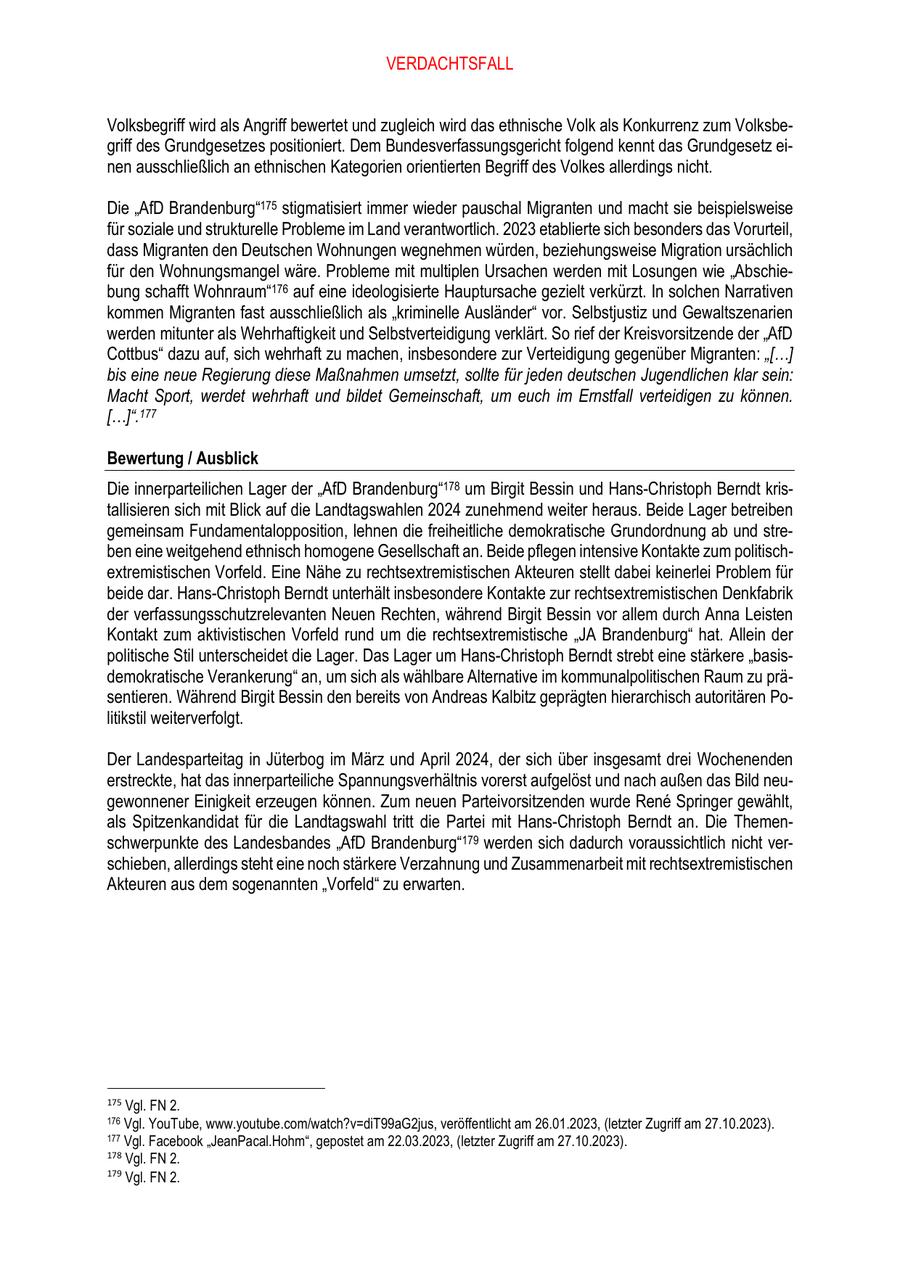 VERDACHTSFALL

Volksbegriff wird als Angriff bewertet und zugleich wird das ethnische Volk als Konkurrenz zum Volksbegriff des Grundgesetzes positioniert. Dem Bundesverfassungsgericht folgend kennt das Grundgesetz einen ausschließlich an ethnischen Kategorien orientierten Begriff des Volkes allerdings nicht.

Die „AfD Brandenburg“$^{175}$ stigmatisiert immer wieder pauschal Migranten und macht sie beispielsweise für soziale und strukturelle Probleme im Land verantwortlich. 2023 etablierte sich besonders das Vorurteil, dass Migranten den Deutschen Wohnungen wegnehmen würden, beziehungsweise Migration ursächlich für den Wohnungsmangel wäre. Probleme mit multiplen Ursachen werden mit Losungen wie „Abschiebung schafft Wohnraum“$^{176}$ auf eine ideologisierte Hauptursache gezielt verkürzt. In solchen Narrativen kommen Migranten fast ausschließlich als „kriminelle Ausländer“ vor. Selbstjustiz und Gewaltszenarien werden mitunter als Wehrhaftigkeit und Selbstverteidigung verklärt. So rief der Kreisvorsitzende der „AfD Cottbus“ dazu auf, sich wehrhaft zu machen, insbesondere zur Verteidigung gegenüber Migranten: „[…] bis eine neue Regierung diese Maßnahmen umsetzt, sollte für jeden deutschen Jugendlichen klar sein: Macht Sport, werdet wehrhaft und bildet Gemeinschaft, um euch im Ernstfall verteidigen zu können. […]“.$^{177}$

Bewertung / Ausblick

Die innerparteilichen Lager der „AfD Brandenburg“$^{178}$ um Birgit Bessin und Hans-Christoph Berndt kristallisieren sich mit Blick auf die Landtagswahlen 2024 zunehmend weiter heraus. Beide Lager betreiben gemeinsam Fundamentalopposition, lehnen die freiheitliche demokratische Grundordnung ab und streben eine weitgehend ethnisch homogene Gesellschaft an. Beide pflegen intensive Kontakte zum politisch-extremistischen Vorfeld. Eine Nähe zu rechtsextremistischen Akteuren stellt dabei keinerlei Problem für beide dar. Hans-Christoph Berndt unterhält insbesondere Kontakte zur rechtsextremistischen Denkfabrik der verfassungsschutzrelevanten Neuen Rechten, während Birgit Bessin vor allem durch Anna Leisten Kontakt zum aktivistischen Vorfeld rund um die rechtsextremistische „JA Brandenburg“ hat. Allein der politische Stil unterscheidet die Lager. Das Lager um Hans-Christoph Berndt strebt eine stärkere „basisdemokratische Verankerung“ an, um sich als wählbare Alternative im kommunalpolitischen Raum zu präsentieren. Während Birgit Bessin den bereits von Andreas Kalbitz geprägten hierarchisch autoritären Politikstil weiterverfolgt.

Der Landesparteitag in Jüterbog im März und April 2024, der sich über insgesamt drei Wochenenden erstreckte, hat das innerparteiliche Spannungsverhältnis vorerst aufgelöst und nach außen das Bild neugewonnener Einigkeit erzeugen können. Zum neuen Parteivorsitzenden wurde René Springer gewählt, als Spitzenkandidat für die Landtagswahl tritt die Partei mit Hans-Christoph Berndt an. Die Themenschwerpunkte des Landesbandes „AfD Brandenburg“$^{179}$ werden sich dadurch voraussichtlich nicht verschieben, allerdings steht eine noch stärkere Verzahnung und Zusammenarbeit mit rechtsextremistischen Akteuren aus dem sogenannten „Vorfeld“ zu erwarten.

$^{175}$ Vgl. FN 2.
$^{176}$ Vgl. YouTube, www.youtube.com/watch?v=diT99aG2jus, veröffentlicht am 26.01.2023, (letzter Zugriff am 27.10.2023).
$^{177}$ Vgl. Facebook „JeanPacal.Hohm“, gepostet am 22.03.2023, (letzter Zugriff am 27.10.2023).
$^{178}$ Vgl. FN 2.
$^{179}$ Vgl. FN 2.